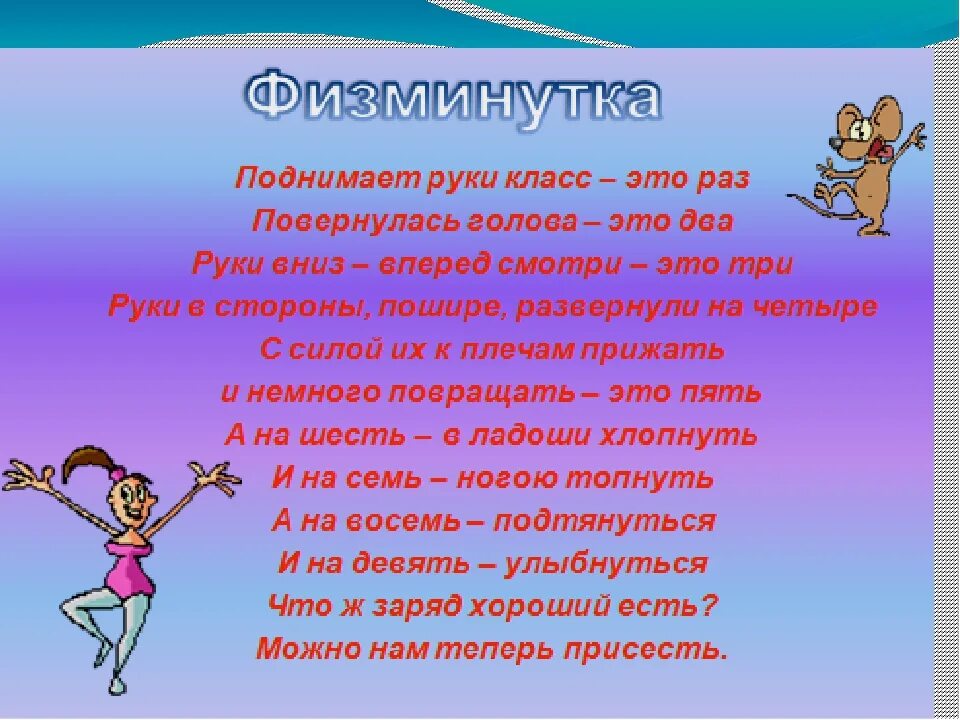 Физминутка

Поднимает руки класс – это раз
Повернулась голова – это два
Руки вниз – вперед смотри – это три
Руки в стороны, пошире, развернули на четыре
С силой их к плечам прижать
и немного повращать – это пять
А на шесть – в ладоши хлопнуть
И на семь – ногою топнуть
А на восемь – подтянуться
И на девять – улыбнуться
Что ж заряд хороший есть?
Можно нам теперь присесть.